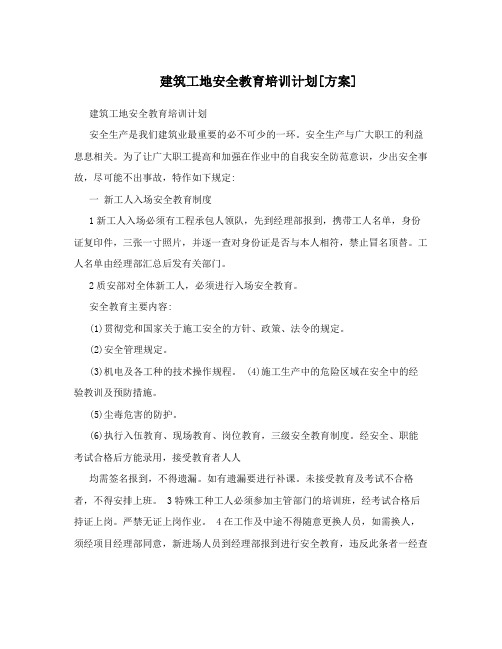 建筑工地安全教育培训计划[方案]

建筑工地安全教育培训计划

安全生产是我们建筑业最重要的必不可少的一环。安全生产与广大职工的利益息息相关。为了让广大职工提高和加强在作业中的自我安全防范意识，少出安全事故，尽可能不出事故，特作如下规定：

一 新工人入场安全教育制度

1 新工人入场必须有工程承包人领队，先到经理部报到，携带工人名单，身份证复印件，三张一寸照片，并逐一查对身份证是否与本人相符，禁止冒名顶替。工人名单由经理部汇总后发有关部门。

2 质安部对全体新工人，必须进行入场安全教育。

安全教育主要内容：

(1)贯彻党和国家关于施工安全的方针、政策、法令的规定。

(2)安全管理规定。

(3)机电及各工种的技术操作规程。 (4)施工生产中的危险区域在安全中的经验教训及预防措施。

(5)尘毒危害的防护。

(6)执行入伍教育、现场教育、岗位教育，三级安全教育制度。经安全、职能考试合格后方能录用，接受教育者人人

均需签名报到，不得遗漏。如有遗漏要进行补课。未接受教育及考试不合格者，不得安排上班。 3 特殊工种工人必须参加主管部门的培训班，经考试合格后持证上岗。严禁无证上岗作业。 4 在工作及中途不得随意更换人员，如需换人，须经项目经理部同意，新进场人员到经理部报到进行安全教育，违反此条者一经查